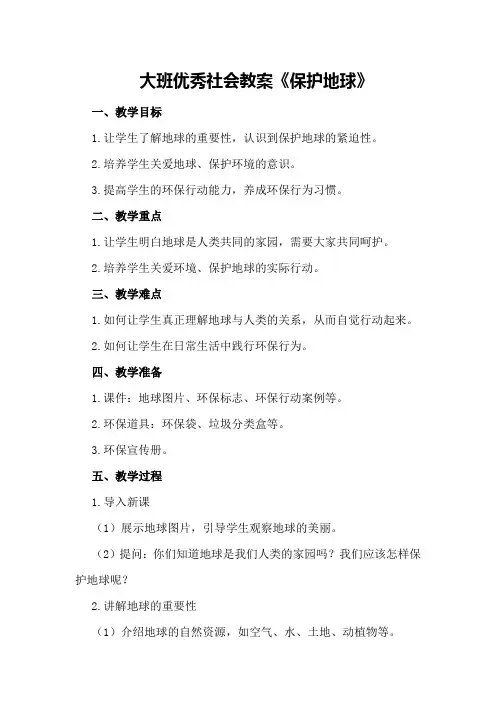 大班优秀社会教案《保护地球》

一、教学目标

1.让学生了解地球的重要性，认识到保护地球的紧迫性。

2.培养学生关爱地球、保护环境的意识。

3.提高学生的环保行动能力，养成环保行为习惯。

二、教学重点

1.让学生明白地球是人类共同的家园，需要大家共同呵护。

2.培养学生关爱环境、保护地球的实际行动。

三、教学难点

1.如何让学生真正理解地球与人类的关系，从而自觉行动起来。

2.如何让学生在日常生活中践行环保行为。

四、教学准备

1.课件：地球图片、环保标志、环保行动案例等。

2.环保道具：环保袋、垃圾分类盒等。

3.环保宣传册。

五、教学过程

1.导入新课

（1）展示地球图片，引导学生观察地球的美丽。

（2）提问：你们知道地球是我们人类的家园吗？我们应该怎样保护地球呢？

2.讲解地球的重要性

（1）介绍地球的自然资源，如空气、水、土地、动植物等。